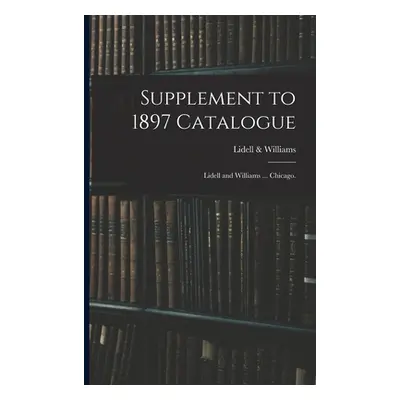 Supplement to 1897 Catalogue

Lidell & Williams

Lidell and Williams ... Chicago.